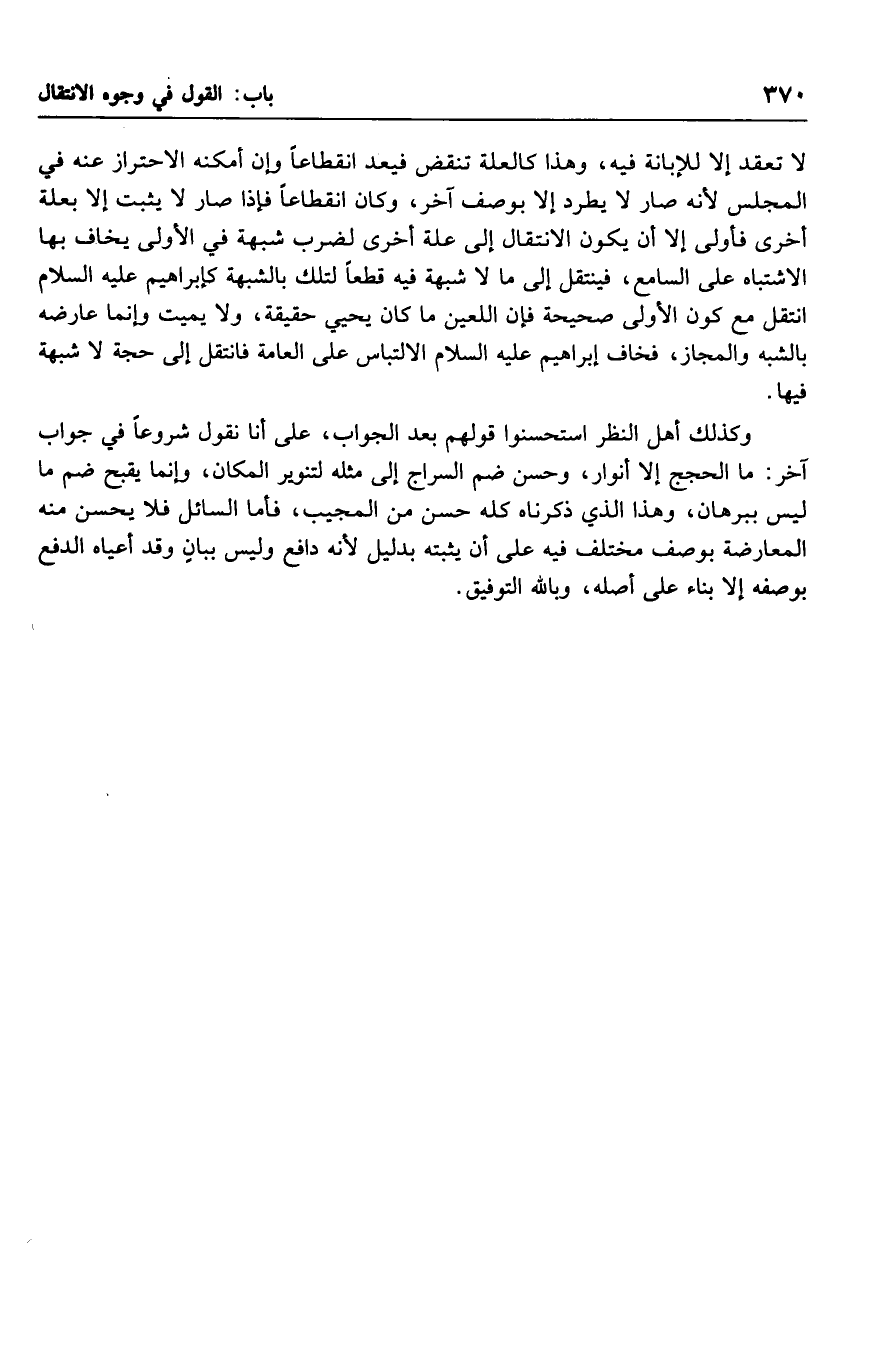 ٣٧٠ باب: القول في وجوه الانتقال

لا تعقد إلا للإبانة فيه، وهذا كالعلة تنقض فيعد انقطاعاً وإن أمكنه الاحتراز عنه في المجلس لأنه صار لا يطرد إلا بوصف آخر، وكان انقطاعاً فإذا صار لا يثبت إلا بعلة أخرى فأولى إلا أن يكون الانتقال إلى علة أخرى لضرب شبهة في الأولى يخاف بها الاشتباه على السامع، فينتقل إلى ما لا شبهة فيه قطعاً لتلك بالشبهة كإبراهيم عليه السلام انتقل مع كون الأولى صحيحة فإن اللعين ما كان يحيي حقيقة، ولا يميت وإنما عارضه بالشبه والمجاز، فخاف إبراهيم عليه السلام الالتباس على العامة فانتقل إلى حجة لا شبهة فيها.

وكذلك أهل النظر استحسنوا قولهم بعد الجواب، على أنا نقول شروعاً في جواب آخر: ما الحجج إلا أنوار، وحسن ضم السراج إلى مثله لتنوير المكان، وإنما يقبح ضم ما ليس ببرهان، وهذا الذي ذكرناه كله حسن من المجيب، فأما السائل فلا يحسن منه المعارضة بوصف مختلف فيه على أن يثبته بدليل لأنه دافع وليس ببانٍ وقد أعياه الدفع بوصفه إلا بناء على أصله، وبالله التوفيق.